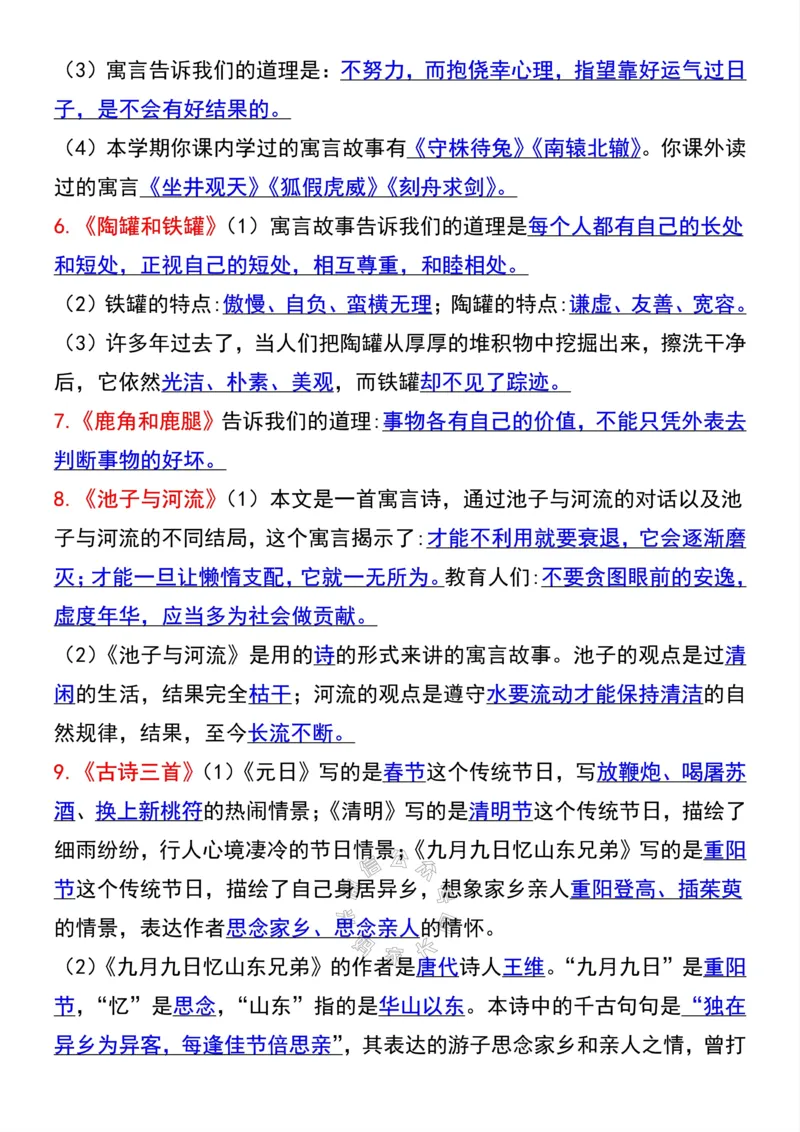 （3）寓言告诉我们的道理是：不努力，而抱侥幸心理，指望靠好运气过日子，是不会有好结果的。

（4）本学期你课内学过的寓言故事有《守株待兔》《南辕北辙》。你课外读过的寓言《坐井观天》《狐假虎威》《刻舟求剑》。

6.《陶罐和铁罐》（1）寓言故事告诉我们的道理是每个人都有自己的长处和短处，正视自己的短处，相互尊重，和睦相处。

（2）铁罐的特点：傲慢、自负、蛮横无理；陶罐的特点：谦虚、友善、宽容。

（3）许多年过去了，当人们把陶罐从厚厚的堆积物中挖掘出来，擦洗干净后，它依然光洁、朴素、美观，而铁罐却不见了踪迹。

7.《鹿角和鹿腿》告诉我们的道理：事物各有自己的价值，不能只凭外表去判断事物的好坏。

8.《池子与河流》（1）本文是一首寓言诗，通过池子与河流的对话以及池子与河流的不同结局，这个寓言揭示了：才能不利用就要衰退，它会逐渐磨灭；才能一旦让懒惰支配，它就一无所为。教育人们：不要贪图眼前的安逸，虚度年华，应当多为社会做贡献。

（2）《池子与河流》是用的诗的形式来讲的寓言故事。池子的观点是过清闲的生活，结果完全枯干；河流的观点是遵守水要流动才能保持清洁的自然规律，结果，至今长流不断。

9.《古诗三首》（1）《元日》写的是春节这个传统节日，写放鞭炮、喝屠苏酒、换上新桃符的热闹情景；《清明》写的是清明节这个传统节日，描绘了细雨纷纷，行人心境凄冷的节日情景；《九月九日忆山东兄弟》写的是重阳节这个传统节日，描绘了自己身居异乡，想象家乡亲人重阳登高、插茱萸的情景，表达作者思念家乡、思念亲人的情怀。

（2）《九月九日忆山东兄弟》的作者是唐代诗人王维。“九月九日”是重阳节，“忆”是思念，“山东”指的是华山以东。本诗中的千古句句是“独在异乡为异客，每逢佳节倍思亲”，其表达的游子思念家乡和亲人之情，曾打